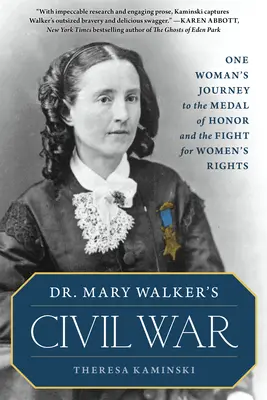 "With impeccable research and engaging prose, Kaminski captures Walker's outsized bravery and delicious swagger." —KAREN ABBOTT, New York Times bestselling author of The Ghosts of Eden Park

ONE WOMAN'S JOURNEY to the MEDAL of HONOR and the FIGHT for WOMEN'S RIGHTS

DR. MARY WALKER'S

CIVIL WAR

THERESA KAMINSKI